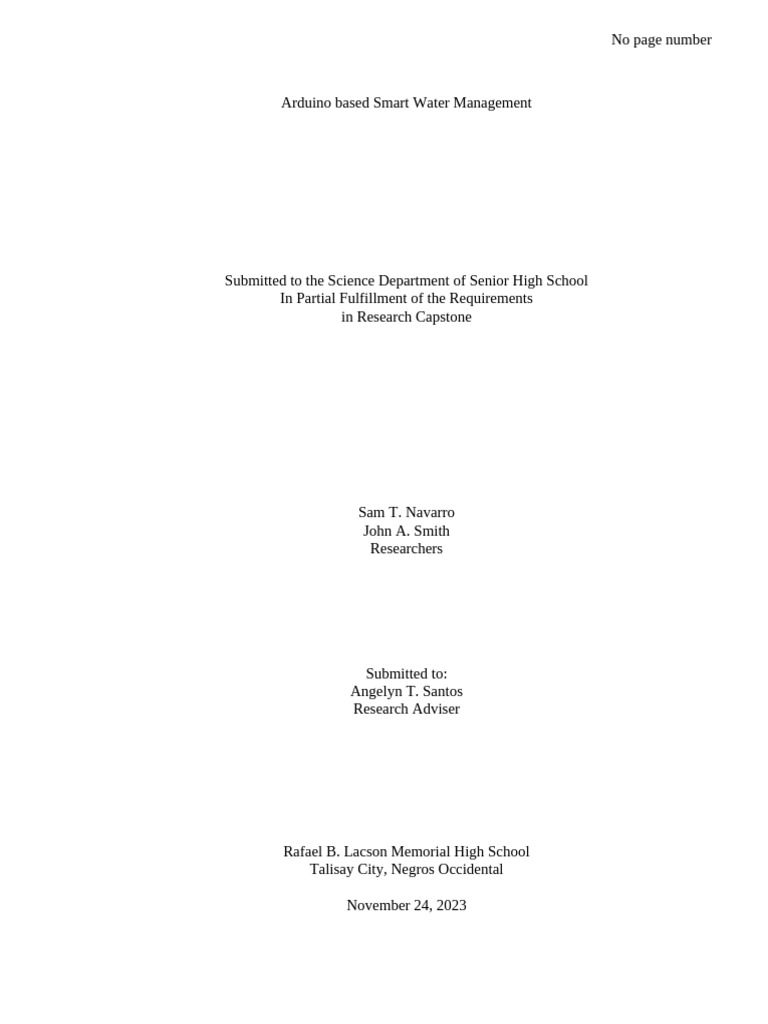 No page number

Arduino based Smart Water Management

Submitted to the Science Department of Senior High School
In Partial Fulfillment of the Requirements
in Research Capstone

Sam T. Navarro
John A. Smith
Researchers

Submitted to:
Angelyn T. Santos
Research Adviser

Rafael B. Lacson Memorial High School
Talisay City, Negros Occidental

November 24, 2023